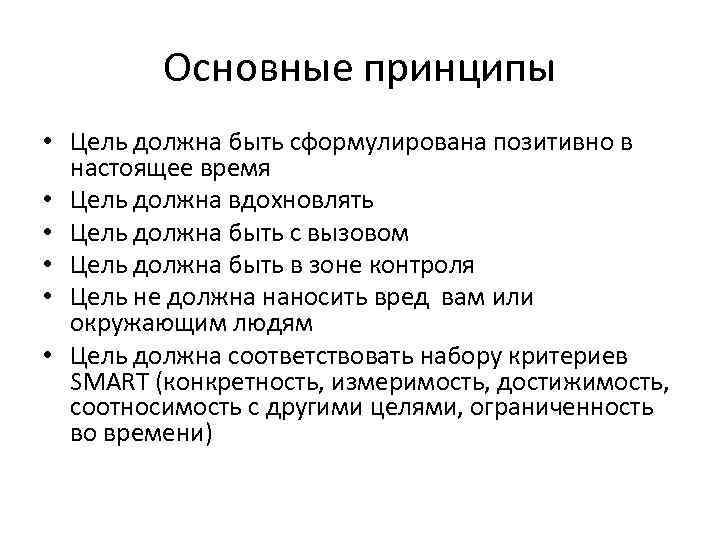 Основные принципы

• Цель должна быть сформулирована позитивно в настоящее время
• Цель должна вдохновлять
• Цель должна быть с вызовом
• Цель должна быть в зоне контроля
• Цель не должна наносить вред вам или окружающим людям
• Цель должна соответствовать набору критериев SMART (конкретность, измеримость, достижимость, соотносимость с другими целями, ограниченность во времени)